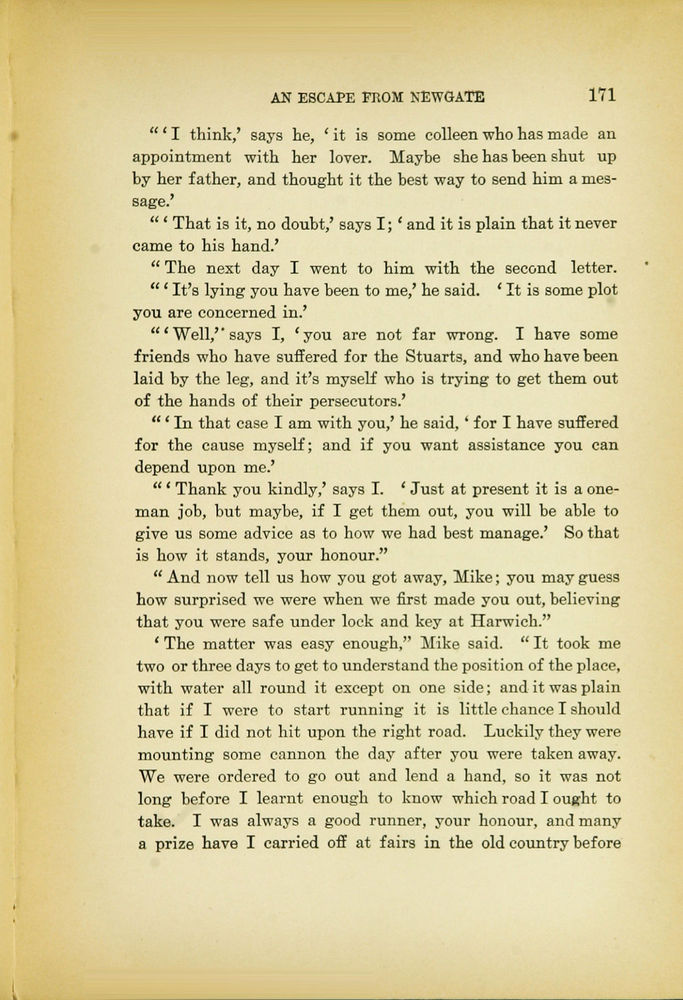 AN ESCAPE FROM NEWGATE 171

"'I think,' says he, 'it is some colleen who has made an appointment with her lover. Maybe she has been shut up by her father, and thought it the best way to send him a message.'

"'That is it, no doubt,' says I; 'and it is plain that it never came to his hand.'

"The next day I went to him with the second letter.

"'It's lying you have been to me,' he said. 'It is some plot you are concerned in.'

"'Well,' says I, 'you are not far wrong. I have some friends who have suffered for the Stuarts, and who have been laid by the leg, and it's myself who is trying to get them out of the hands of their persecutors.'

"'In that case I am with you,' he said, 'for I have suffered for the cause myself; and if you want assistance you can depend upon me.'

"'Thank you kindly,' says I. 'Just at present it is a one-man job, but maybe, if I get them out, you will be able to give us some advice as to how we had best manage.' So that is how it stands, your honour."

"And now tell us how you got away, Mike; you may guess how surprised we were when we first made you out, believing that you were safe under lock and key at Harwich."

'The matter was easy enough," Mike said. "It took me two or three days to get to understand the position of the place, with water all round it except on one side; and it was plain that if I were to start running it is little chance I should have if I did not hit upon the right road. Luckily they were mounting some cannon the day after you were taken away. We were ordered to go out and lend a hand, so it was not long before I learnt enough to know which road I ought to take. I was always a good runner, your honour, and many a prize have I carried off at fairs in the old country before